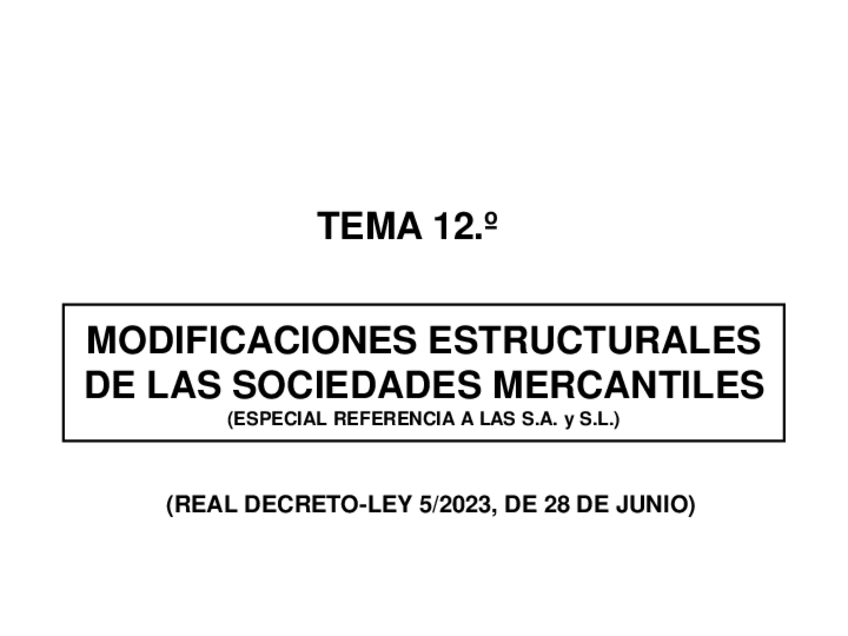 TEMA 12.º

MODIFICACIONES ESTRUCTURALES DE LAS SOCIEDADES MERCANTILES
(ESPECIAL REFERENCIA A LAS S.A. y S.L.)

(REAL DECRETO-LEY 5/2023, DE 28 DE JUNIO)